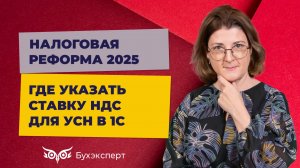 НАЛОГОВАЯ РЕФОРМА 2025

ГДЕ УКАЗАТЬ СТАВКУ НДС ДЛЯ УСН В 1С

Бухэксперт